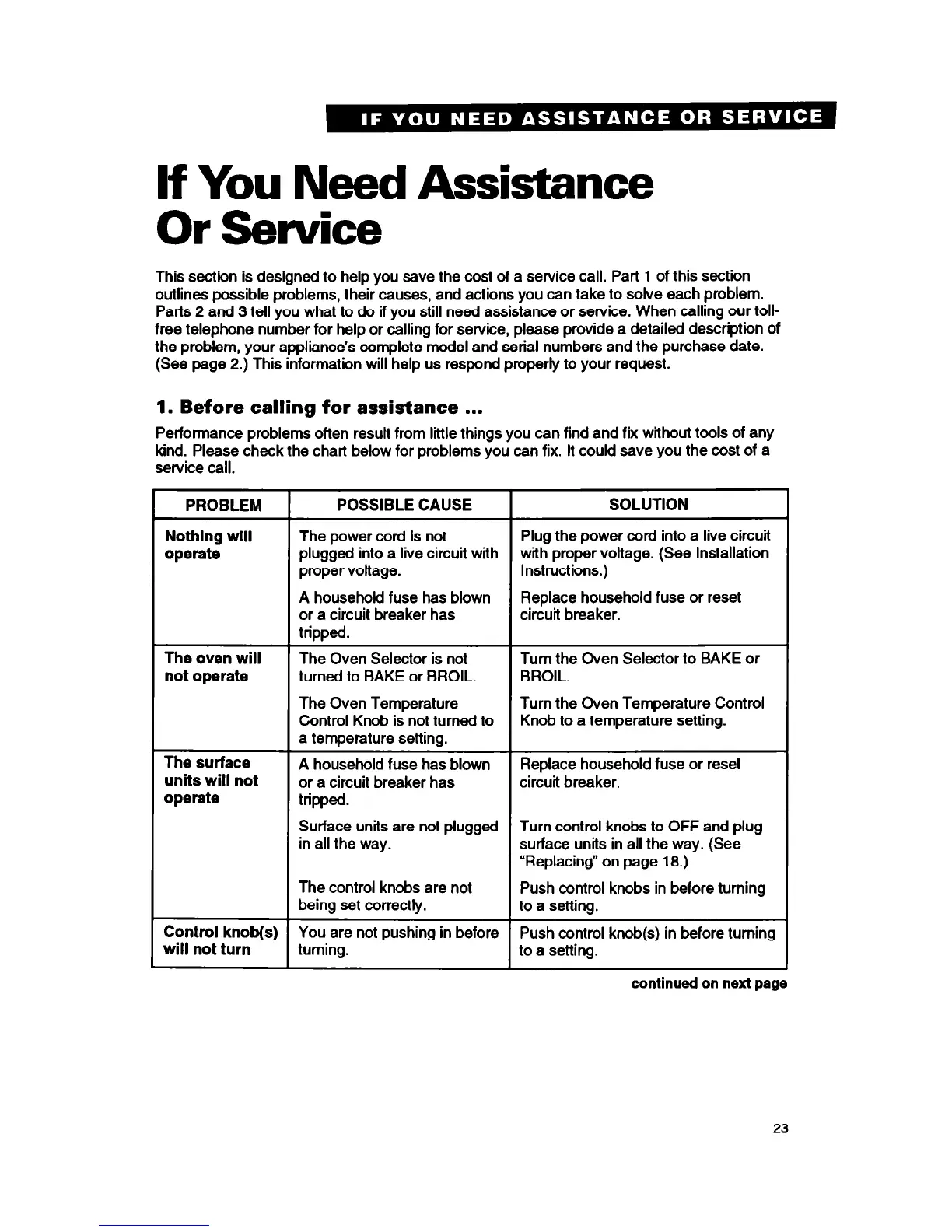 IF YOU NEED ASSISTANCE OR SERVICE

If You Need Assistance Or Service

This section is designed to help you save the cost of a service call. Part 1 of this section outlines possible problems, their causes, and actions you can take to solve each problem. Parts 2 and 3 tell you what to do if you still need assistance or service. When calling our toll-free telephone number for help or calling for service, please provide a detailed description of the problem, your appliance's complete model and serial numbers and the purchase date. (See page 2.) This information will help us respond properly to your request.

1. Before calling for assistance ...

Performance problems often result from little things you can find and fix without tools of any kind. Please check the chart below for problems you can fix. It could save you the cost of a service call.

| PROBLEM | POSSIBLE CAUSE | SOLUTION |
|---|---|---|
| Nothing will operate | The power cord is not plugged into a live circuit with proper voltage. | Plug the power cord into a live circuit with proper voltage. (See Installation Instructions.) |
| | A household fuse has blown or a circuit breaker has tripped. | Replace household fuse or reset circuit breaker. |
| The oven will not operate | The Oven Selector is not turned to BAKE or BROIL. | Turn the Oven Selector to BAKE or BROIL. |
| | The Oven Temperature Control Knob is not turned to a temperature setting. | Turn the Oven Temperature Control Knob to a temperature setting. |
| The surface units will not operate | A household fuse has blown or a circuit breaker has tripped. | Replace household fuse or reset circuit breaker. |
| | Surface units are not plugged in all the way. | Turn control knobs to OFF and plug surface units in all the way. (See "Replacing" on page 18.) |
| | The control knobs are not being set correctly. | Push control knobs in before turning to a setting. |
| Control knob(s) will not turn | You are not pushing in before turning. | Push control knob(s) in before turning to a setting. |

continued on next page

23